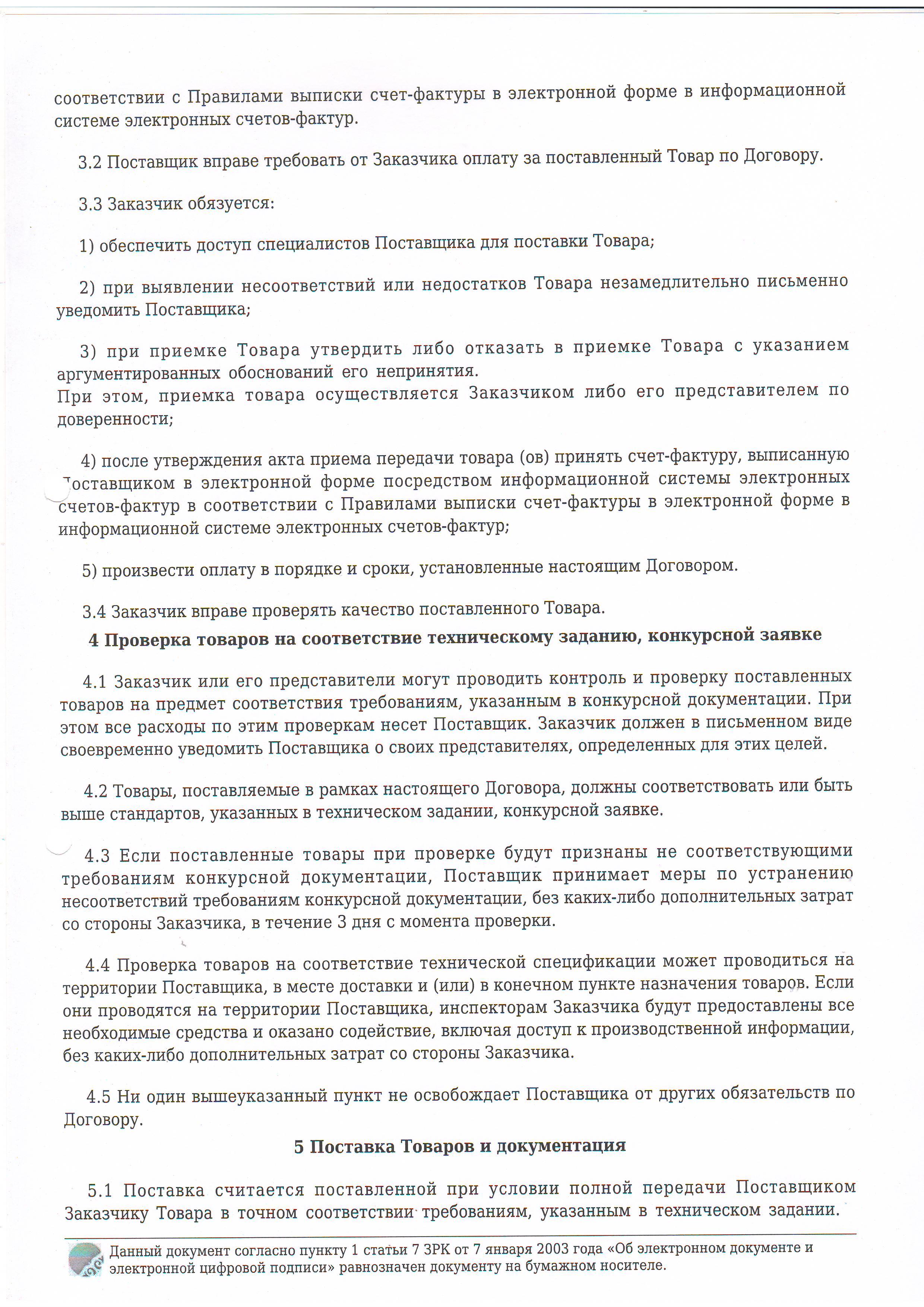 соответствии с Правилами выписки счет-фактуры в электронной форме в информационной системе электронных счетов-фактур.

3.2 Поставщик вправе требовать от Заказчика оплату за поставленный Товар по Договору.

3.3 Заказчик обязуется:

1) обеспечить доступ специалистов Поставщика для поставки Товара;

2) при выявлении несоответствий или недостатков Товара незамедлительно письменно уведомить Поставщика;

3) при приемке Товара утвердить либо отказать в приемке Товара с указанием аргументированных обоснований его непринятия.
При этом, приемка товара осуществляется Заказчиком либо его представителем по доверенности;

4) после утверждения акта приема передачи товара (ов) принять счет-фактуру, выписанную Поставщиком в электронной форме посредством информационной системы электронных счетов-фактур в соответствии с Правилами выписки счет-фактуры в электронной форме в информационной системе электронных счетов-фактур;

5) произвести оплату в порядке и сроки, установленные настоящим Договором.

3.4 Заказчик вправе проверять качество поставленного Товара.

4 Проверка товаров на соответствие техническому заданию, конкурсной заявке

4.1 Заказчик или его представители могут проводить контроль и проверку поставленных товаров на предмет соответствия требованиям, указанным в конкурсной документации. При этом все расходы по этим проверкам несет Поставщик. Заказчик должен в письменном виде своевременно уведомить Поставщика о своих представителях, определенных для этих целей.

4.2 Товары, поставляемые в рамках настоящего Договора, должны соответствовать или быть выше стандартов, указанных в техническом задании, конкурсной заявке.

4.3 Если поставленные товары при проверке будут признаны не соответствующими требованиям конкурсной документации, Поставщик принимает меры по устранению несоответствий требованиям конкурсной документации, без каких-либо дополнительных затрат со стороны Заказчика, в течение 3 дня с момента проверки.

4.4 Проверка товаров на соответствие технической спецификации может проводиться на территории Поставщика, в месте доставки и (или) в конечном пункте назначения товаров. Если они проводятся на территории Поставщика, инспекторам Заказчика будут предоставлены все необходимые средства и оказано содействие, включая доступ к производственной информации, без каких-либо дополнительных затрат со стороны Заказчика.

4.5 Ни один вышеуказанный пункт не освобождает Поставщика от других обязательств по Договору.

5 Поставка Товаров и документация

5.1 Поставка считается поставленной при условии полной передачи Поставщиком Заказчику Товара в точном соответствии требованиям, указанным в техническом задании.

Данный документ согласно пункту 1 статьи 7 ЗРК от 7 января 2003 года «Об электронном документе и электронной цифровой подписи» равнозначен документу на бумажном носителе.